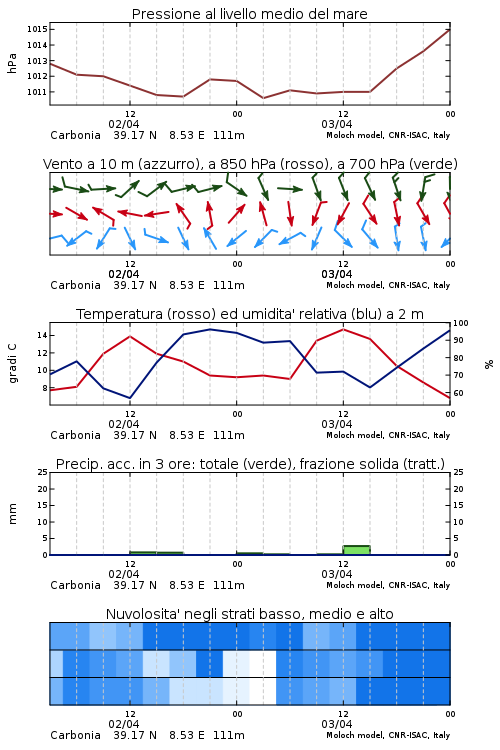 Pressione al livello medio del mare

hPa

1015
1014
1013
1012
1011

12
02/04
00
12
03/04
00

Carbonia 39.17 N 8.53 E 111m
Moloch model, CNR-ISAC, Italy

Vento a 10 m (azzurro), a 850 hPa (rosso), a 700 hPa (verde)

12
02/04
00
12
03/04
00

Carbonia 39.17 N 8.53 E 111m
Moloch model, CNR-ISAC, Italy

Temperatura (rosso) ed umidita' relativa (blu) a 2 m

gradi C

14
12
10
8

100
90
80
70
60

%

12
02/04
00
12
03/04
00

Carbonia 39.17 N 8.53 E 111m
Moloch model, CNR-ISAC, Italy

Precip. acc. in 3 ore: totale (verde), frazione solida (tratt.)

mm

25
20
15
10
5
0

25
20
15
10
5
0

12
02/04
00
12
03/04
00

Carbonia 39.17 N 8.53 E 111m
Moloch model, CNR-ISAC, Italy

Nuvolosita' negli strati basso, medio e alto

12
02/04
00
12
03/04
00

Carbonia 39.17 N 8.53 E 111m
Moloch model, CNR-ISAC, Italy